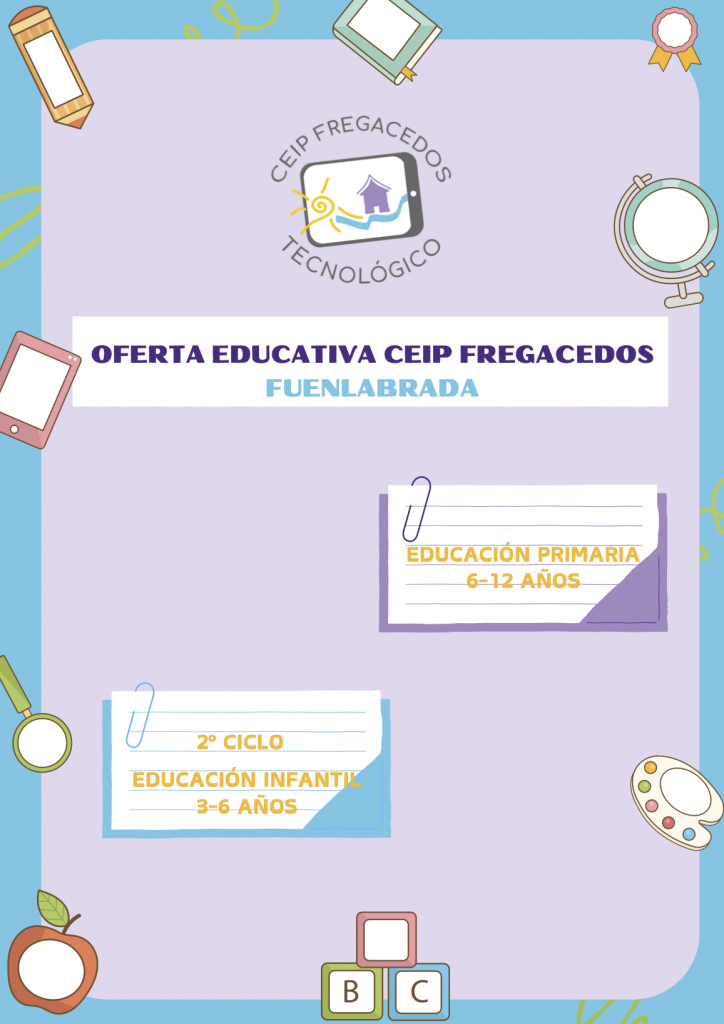 CEIP FREGACEDOS
TECNOLÓGICO

OFERTA EDUCATIVA CEIP FREGACEDOS
FUENLABRADA

EDUCACIÓN PRIMARIA
6-12 AÑOS

2º CICLO
EDUCACIÓN INFANTIL
3-6 AÑOS

B C